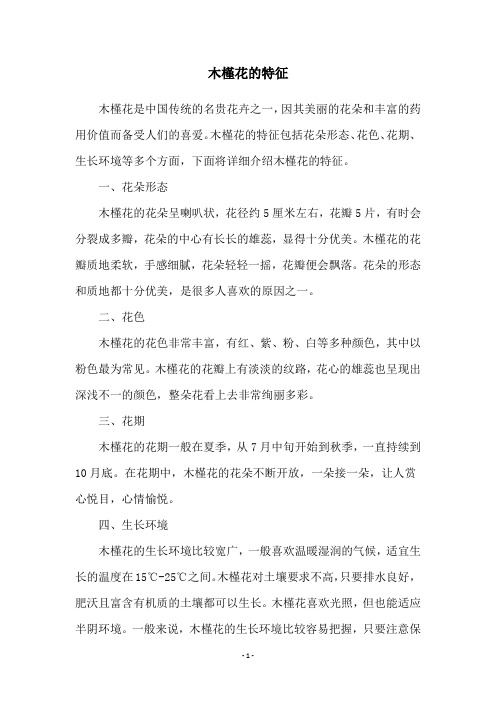 木槿花的特征

木槿花是中国传统的名贵花卉之一，因其美丽的花朵和丰富的药用价值而备受人们的喜爱。木槿花的特征包括花朵形态、花色、花期、生长环境等多个方面，下面将详细介绍木槿花的特征。

一、花朵形态

木槿花的花朵呈喇叭状，花径约5厘米左右，花瓣5片，有时会分裂成多瓣，花朵的中心有长长的雄蕊，显得十分优美。木槿花的花瓣质地柔软，手感细腻，花朵轻轻一摇，花瓣便会飘落。花朵的形态和质地都十分优美，是很多人喜欢的原因之一。

二、花色

木槿花的花色非常丰富，有红、紫、粉、白等多种颜色，其中以粉色最为常见。木槿花的花瓣上有淡淡的纹路，花心的雄蕊也呈现出深浅不一的颜色，整朵花看上去非常绚丽多彩。

三、花期

木槿花的花期一般在夏季，从7月中旬开始到秋季，一直持续到10月底。在花期中，木槿花的花朵不断开放，一朵接一朵，让人赏心悦目，心情愉悦。

四、生长环境

木槿花的生长环境比较宽广，一般喜欢温暖湿润的气候，适宜生长的温度在15℃-25℃之间。木槿花对土壤要求不高，只要排水良好，肥沃且富含有机质的土壤都可以生长。木槿花喜欢光照，但也能适应半阴环境。一般来说，木槿花的生长环境比较容易把握，只要注意保

- 1 -